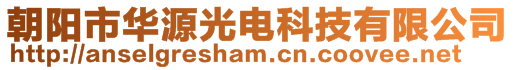 朝阳市华源光电科技有限公司
http://anselgresham.cn.coovee.net